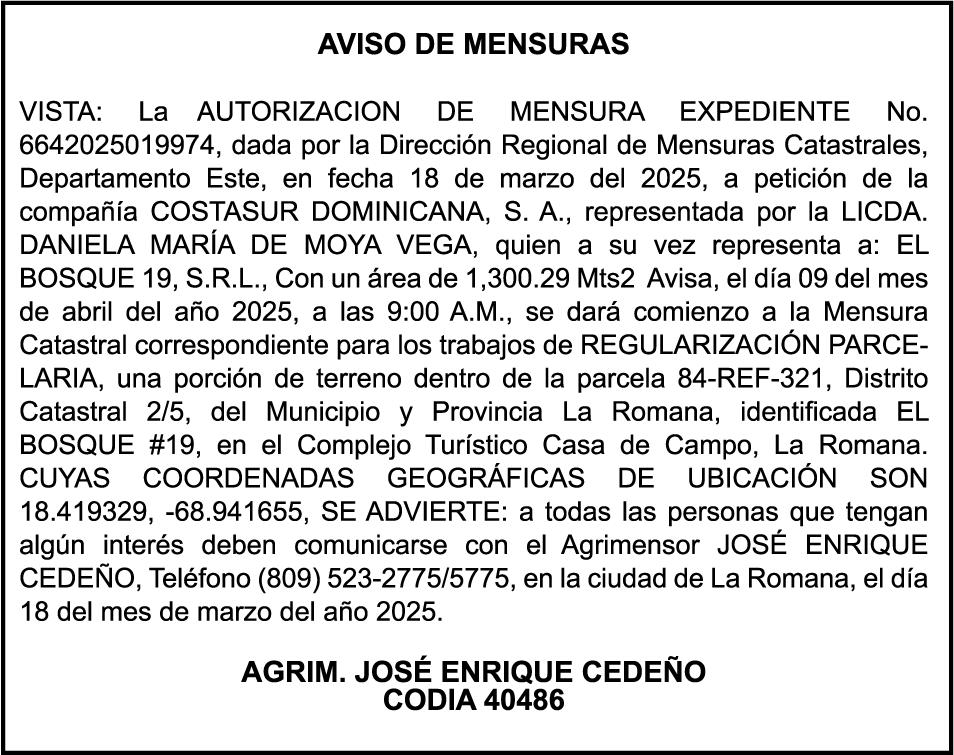 AVISO DE MENSURAS

VISTA: La AUTORIZACION DE MENSURA EXPEDIENTE No. 6642025019974, dada por la Dirección Regional de Mensuras Catastrales, Departamento Este, en fecha 18 de marzo del 2025, a petición de la compañía COSTASUR DOMINICANA, S. A., representada por la LICDA. DANIELA MARÍA DE MOYA VEGA, quien a su vez representa a: EL BOSQUE 19, S.R.L., Con un área de 1,300.29 Mts2 Avisa, el día 09 del mes de abril del año 2025, a las 9:00 A.M., se dará comienzo a la Mensura Catastral correspondiente para los trabajos de REGULARIZACIÓN PARCELARIA, una porción de terreno dentro de la parcela 84-REF-321, Distrito Catastral 2/5, del Municipio y Provincia La Romana, identificada EL BOSQUE #19, en el Complejo Turístico Casa de Campo, La Romana. CUYAS COORDENADAS GEOGRÁFICAS DE UBICACIÓN SON 18.419329, -68.941655, SE ADVIERTE: a todas las personas que tengan algún interés deben comunicarse con el Agrimensor JOSÉ ENRIQUE CEDEÑO, Teléfono (809) 523-2775/5775, en la ciudad de La Romana, el día 18 del mes de marzo del año 2025.

AGRIM. JOSÉ ENRIQUE CEDEÑO
CODIA 40486